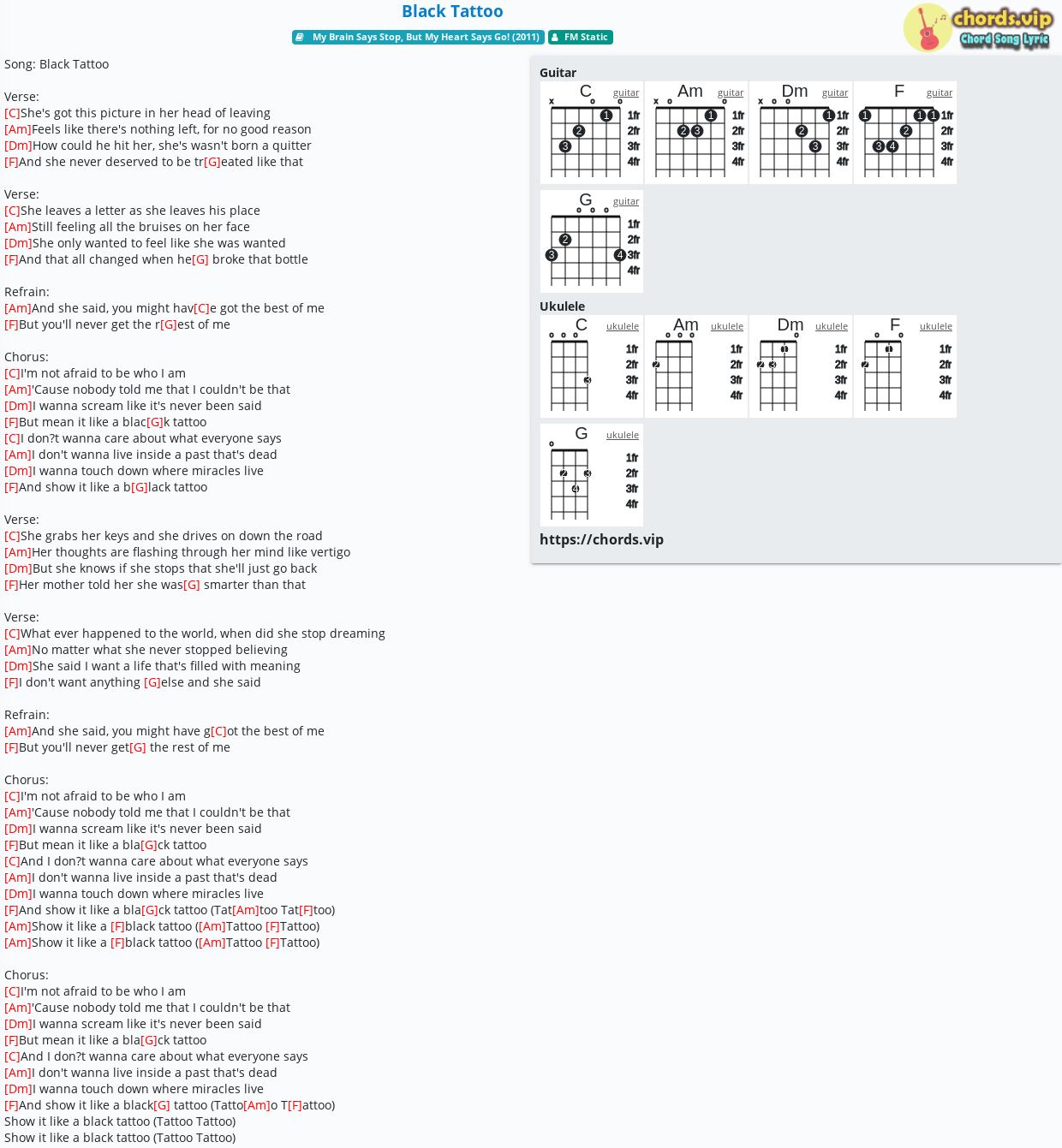 Black Tattoo

My Brain Says Stop, But My Heart Says Go! (2011) FM Static

chords.vip Chord Song Lyric

Song: Black Tattoo

Verse:
[C]She's got this picture in her head of leaving
[Am]Feels like there's nothing left, for no good reason
[Dm]How could he hit her, she's wasn't born a quitter
[F]And she never deserved to be tr[G]eated like that

Verse:
[C]She leaves a letter as she leaves his place
[Am]Still feeling all the bruises on her face
[Dm]She only wanted to feel like she was wanted
[F]And that all changed when he[G] broke that bottle

Refrain:
[Am]And she said, you might hav[C]e got the best of me
[F]But you'll never get the r[G]est of me

Chorus:
[C]I'm not afraid to be who I am
[Am]'Cause nobody told me that I couldn't be that
[Dm]I wanna scream like it's never been said
[F]But mean it like a blac[G]k tattoo
[C]I don?t wanna care about what everyone says
[Am]I don't wanna live inside a past that's dead
[Dm]I wanna touch down where miracles live
[F]And show it like a b[G]lack tattoo

Verse:
[C]She grabs her keys and she drives on down the road
[Am]Her thoughts are flashing through her mind like vertigo
[Dm]But she knows if she stops that she'll just go back
[F]Her mother told her she was[G] smarter than that

Verse:
[C]What ever happened to the world, when did she stop dreaming
[Am]No matter what she never stopped believing
[Dm]She said I want a life that's filled with meaning
[F]I don't want anything [G]else and she said

Refrain:
[Am]And she said, you might have g[C]ot the best of me
[F]But you'll never get[G] the rest of me

Chorus:
[C]I'm not afraid to be who I am
[Am]'Cause nobody told me that I couldn't be that
[Dm]I wanna scream like it's never been said
[F]But mean it like a bla[G]ck tattoo
[C]And I don?t wanna care about what everyone says
[Am]I don't wanna live inside a past that's dead
[Dm]I wanna touch down where miracles live
[F]And show it like a bla[G]ck tattoo (Tat[Am]too Tat[F]too)
[Am]Show it like a [F]black tattoo ([Am]Tattoo [F]Tattoo)
[Am]Show it like a [F]black tattoo ([Am]Tattoo [F]Tattoo)

Chorus:
[C]I'm not afraid to be who I am
[Am]'Cause nobody told me that I couldn't be that
[Dm]I wanna scream like it's never been said
[F]But mean it like a bla[G]ck tattoo
[C]And I don?t wanna care about what everyone says
[Am]I don't wanna live inside a past that's dead
[Dm]I wanna touch down where miracles live
[F]And show it like a black[G] tattoo (Tatto[Am]o T[F]attoo)
Show it like a black tattoo (Tattoo Tattoo)
Show it like a black tattoo (Tattoo Tattoo)

Guitar
C guitar x o o 1 2 3 1fr 2fr 3fr 4fr
Am guitar x o o 1 2 3 1fr 2fr 3fr 4fr
Dm guitar x o o 1 2 3 1fr 2fr 3fr 4fr
F guitar 1 1 1 2 3 4 1fr 2fr 3fr 4fr
G guitar o o o 2 3 4 1fr 2fr 3fr 4fr

Ukulele
C ukulele o o o 3 1fr 2fr 3fr 4fr
Am ukulele o o o 2 1fr 2fr 3fr 4fr
Dm ukulele o 1 2 3 1fr 2fr 3fr 4fr
F ukulele o o 1 2 1fr 2fr 3fr 4fr
G ukulele o 2 3 4 1fr 2fr 3fr 4fr

https://chords.vip